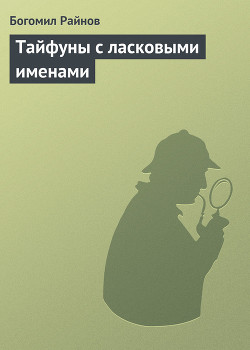 Богомил Райнов

Тайфуны с ласковыми именами